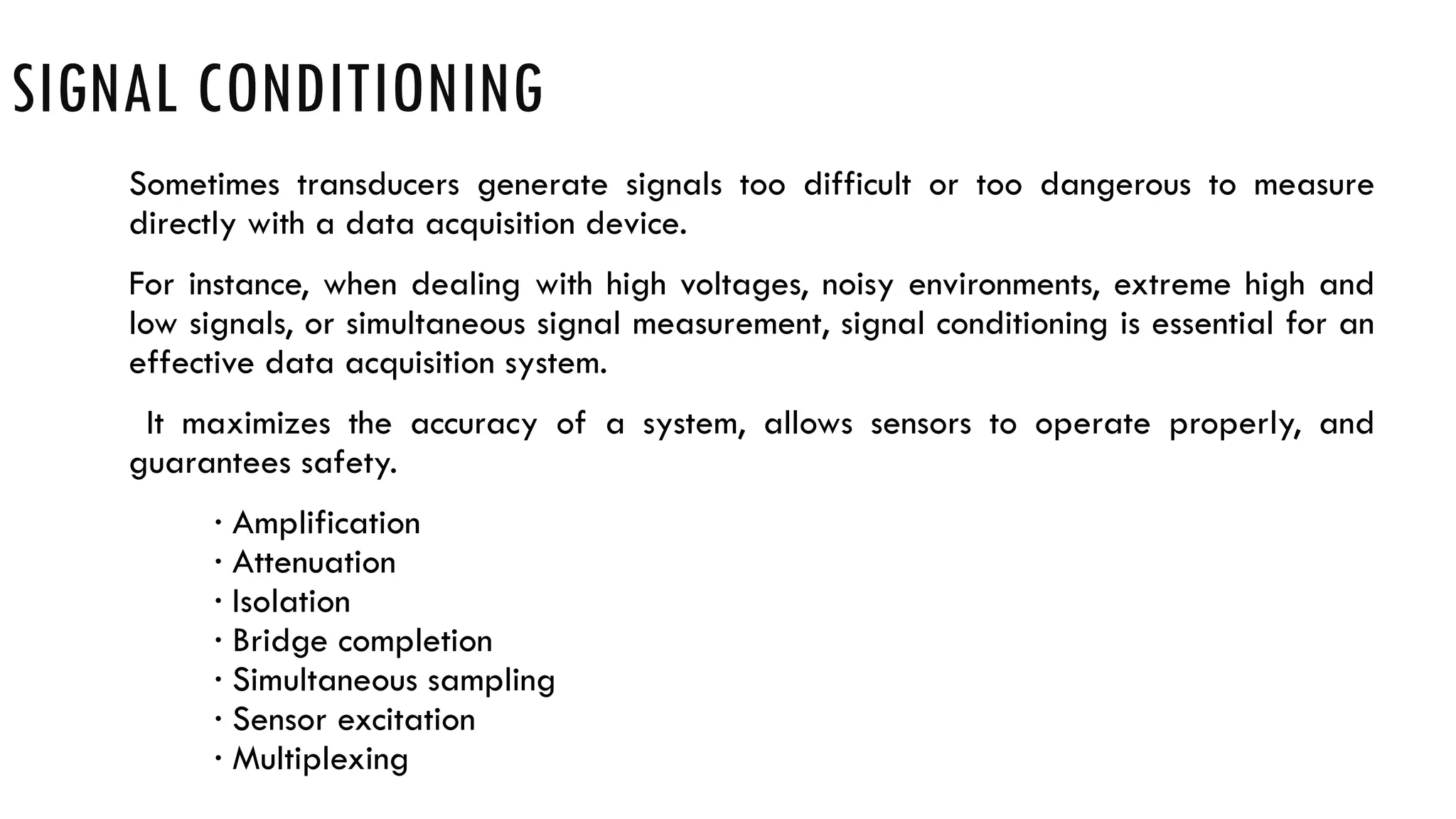 SIGNAL CONDITIONING

Sometimes transducers generate signals too difficult or too dangerous to measure directly with a data acquisition device.

For instance, when dealing with high voltages, noisy environments, extreme high and low signals, or simultaneous signal measurement, signal conditioning is essential for an effective data acquisition system.

It maximizes the accuracy of a system, allows sensors to operate properly, and guarantees safety.

· Amplification
· Attenuation
· Isolation
· Bridge completion
· Simultaneous sampling
· Sensor excitation
· Multiplexing